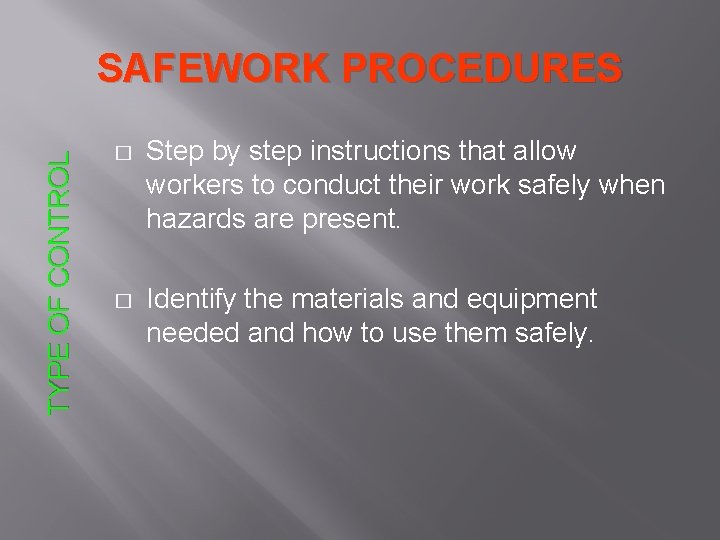 SAFEWORK PROCEDURES

TYPE OF CONTROL

□ Step by step instructions that allow workers to conduct their work safely when hazards are present.

□ Identify the materials and equipment needed and how to use them safely.